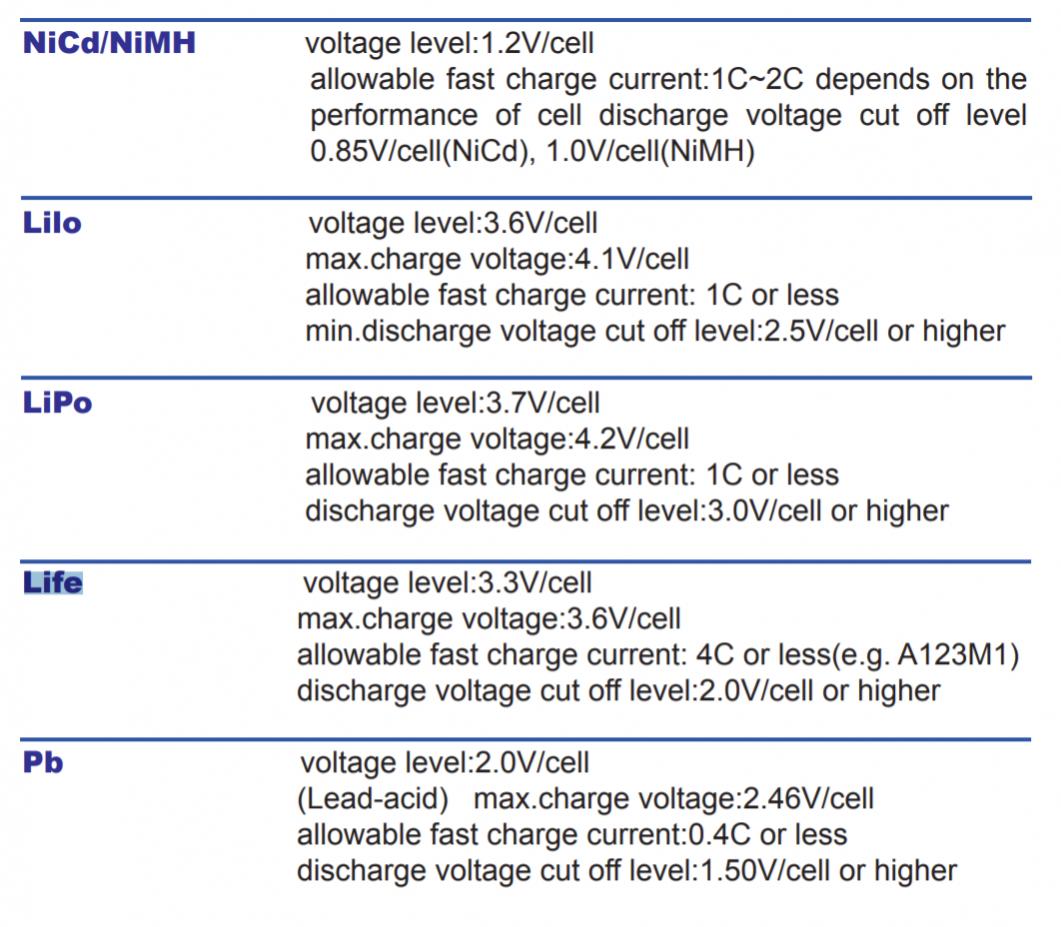 NiCd/NiMH
voltage level:1.2V/cell
allowable fast charge current:1C~2C depends on the performance of cell discharge voltage cut off level 0.85V/cell(NiCd), 1.0V/cell(NiMH)

LiIo
voltage level:3.6V/cell
max.charge voltage:4.1V/cell
allowable fast charge current: 1C or less
min.discharge voltage cut off level:2.5V/cell or higher

LiPo
voltage level:3.7V/cell
max.charge voltage:4.2V/cell
allowable fast charge current: 1C or less
discharge voltage cut off level:3.0V/cell or higher

Life
voltage level:3.3V/cell
max.charge voltage:3.6V/cell
allowable fast charge current: 4C or less(e.g. A123M1)
discharge voltage cut off level:2.0V/cell or higher

Pb
voltage level:2.0V/cell
(Lead-acid) max.charge voltage:2.46V/cell
allowable fast charge current:0.4C or less
discharge voltage cut off level:1.50V/cell or higher